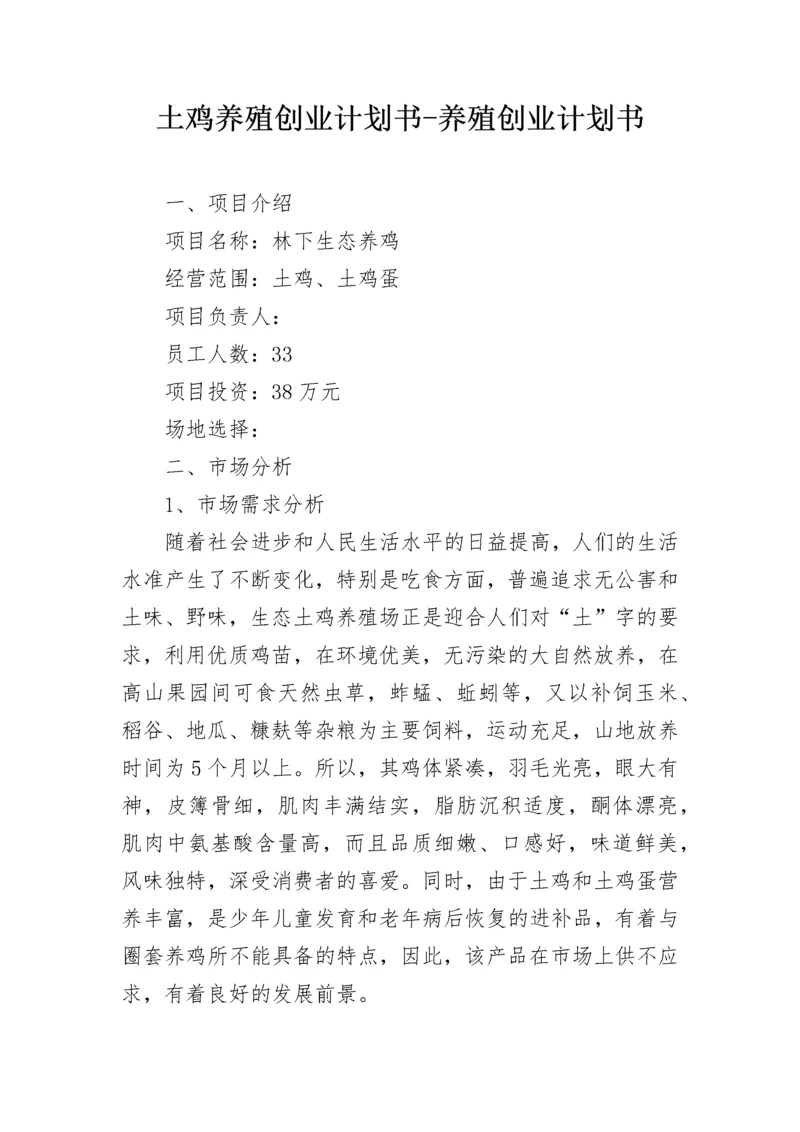 土鸡养殖创业计划书-养殖创业计划书

一、项目介绍

项目名称：林下生态养鸡

经营范围：土鸡、土鸡蛋

项目负责人：

员工人数：33

项目投资：38万元

场地选择：

二、市场分析

1、市场需求分析

随着社会进步和人民生活水平的日益提高，人们的生活水准产生了不断变化，特别是吃食方面，普遍追求无公害和土味、野味，生态土鸡养殖场正是迎合人们对“土”字的要求，利用优质鸡苗，在环境优美，无污染的大自然放养，在高山果园间可食天然虫草，蚱蜢、蚯蚓等，又以补饲玉米、稻谷、地瓜、糠麸等杂粮为主要饲料，运动充足，山地放养时间为5个月以上。所以，其鸡体紧凑，羽毛光亮，眼大有神，皮簿骨细，肌肉丰满结实，脂肪沉积适度，酮体漂亮，肌肉中氨基酸含量高，而且品质细嫩、口感好，味道鲜美，风味独特，深受消费者的喜爱。同时，由于土鸡和土鸡蛋营养丰富，是少年儿童发育和老年病后恢复的进补品，有着与圈套养鸡所不能具备的特点，因此，该产品在市场上供不应求，有着良好的发展前景。